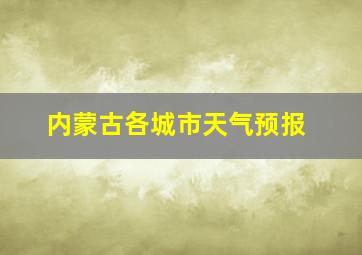 内蒙古各城市天气预报